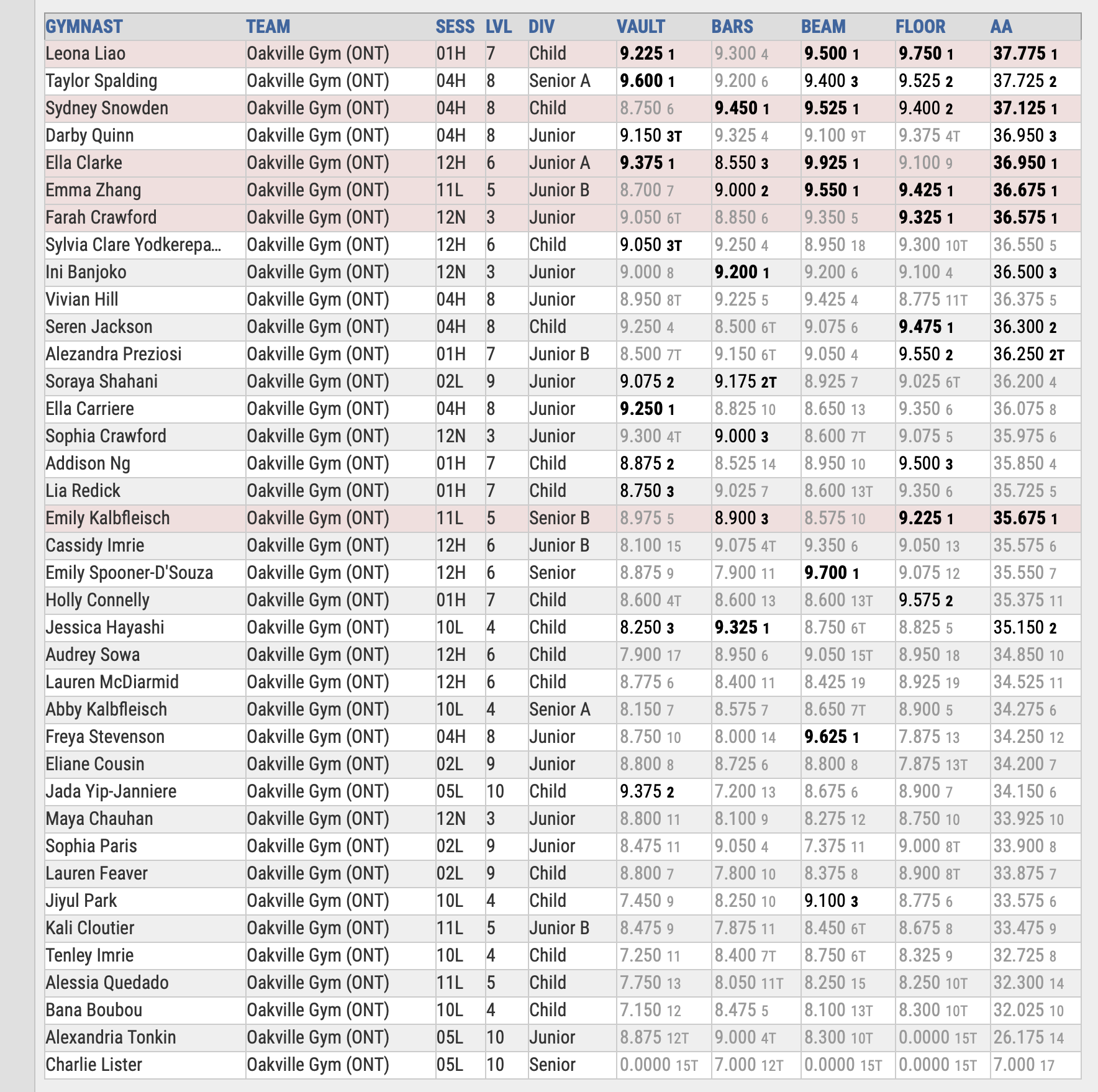 | GYMNAST | TEAM | SESS | LVL | DIV | VAULT | BARS | BEAM | FLOOR | AA |
|---|---|---|---|---|---|---|---|---|---|
| Leona Liao | Oakville Gym (ONT) | 01H | 7 | Child | 9.225 1 | 9.300 4 | 9.500 1 | 9.750 1 | 37.775 1 |
| Taylor Spalding | Oakville Gym (ONT) | 04H | 8 | Senior A | 9.600 1 | 9.200 6 | 9.400 3 | 9.525 2 | 37.725 2 |
| Sydney Snowden | Oakville Gym (ONT) | 04H | 8 | Child | 8.750 6 | 9.450 1 | 9.525 1 | 9.400 2 | 37.125 1 |
| Darby Quinn | Oakville Gym (ONT) | 04H | 8 | Junior | 9.150 3T | 9.325 4 | 9.100 9T | 9.375 4T | 36.950 3 |
| Ella Clarke | Oakville Gym (ONT) | 12H | 6 | Junior A | 9.375 1 | 8.550 3 | 9.925 1 | 9.100 9 | 36.950 1 |
| Emma Zhang | Oakville Gym (ONT) | 11L | 5 | Junior B | 8.700 7 | 9.000 2 | 9.550 1 | 9.425 1 | 36.675 1 |
| Farah Crawford | Oakville Gym (ONT) | 12N | 3 | Junior | 9.050 6T | 8.850 6 | 9.350 5 | 9.325 1 | 36.575 1 |
| Sylvia Clare Yodkerepa... | Oakville Gym (ONT) | 12H | 6 | Child | 9.050 3T | 9.250 4 | 8.950 18 | 9.300 10T | 36.550 5 |
| Ini Banjoko | Oakville Gym (ONT) | 12N | 3 | Junior | 9.000 8 | 9.200 1 | 9.200 6 | 9.100 4 | 36.500 3 |
| Vivian Hill | Oakville Gym (ONT) | 04H | 8 | Junior | 8.950 8T | 9.225 5 | 9.425 4 | 8.775 11T | 36.375 5 |
| Seren Jackson | Oakville Gym (ONT) | 04H | 8 | Child | 9.250 4 | 8.500 6T | 9.075 6 | 9.475 1 | 36.300 2 |
| Alezandra Preziosi | Oakville Gym (ONT) | 01H | 7 | Junior B | 8.500 7T | 9.150 6T | 9.050 4 | 9.550 2 | 36.250 2T |
| Soraya Shahani | Oakville Gym (ONT) | 02L | 9 | Junior | 9.075 2 | 9.175 2T | 8.925 7 | 9.025 6T | 36.200 4 |
| Ella Carriere | Oakville Gym (ONT) | 04H | 8 | Junior | 9.250 1 | 8.825 10 | 8.650 13 | 9.350 6 | 36.075 8 |
| Sophia Crawford | Oakville Gym (ONT) | 12N | 3 | Junior | 9.300 4T | 9.000 3 | 8.600 7T | 9.075 5 | 35.975 6 |
| Addison Ng | Oakville Gym (ONT) | 01H | 7 | Child | 8.875 2 | 8.525 14 | 8.950 10 | 9.500 3 | 35.850 4 |
| Lia Redick | Oakville Gym (ONT) | 01H | 7 | Child | 8.750 3 | 9.025 7 | 8.600 13T | 9.350 6 | 35.725 5 |
| Emily Kalbfleisch | Oakville Gym (ONT) | 11L | 5 | Senior B | 8.975 5 | 8.900 3 | 8.575 10 | 9.225 1 | 35.675 1 |
| Cassidy Imrie | Oakville Gym (ONT) | 12H | 6 | Junior B | 8.100 15 | 9.075 4T | 9.350 6 | 9.050 13 | 35.575 6 |
| Emily Spooner-D'Souza | Oakville Gym (ONT) | 12H | 6 | Senior | 8.875 9 | 7.900 11 | 9.700 1 | 9.075 12 | 35.550 7 |
| Holly Connelly | Oakville Gym (ONT) | 01H | 7 | Child | 8.600 4T | 8.600 13 | 8.600 13T | 9.575 2 | 35.375 11 |
| Jessica Hayashi | Oakville Gym (ONT) | 10L | 4 | Child | 8.250 3 | 9.325 1 | 8.750 6T | 8.825 5 | 35.150 2 |
| Audrey Sowa | Oakville Gym (ONT) | 12H | 6 | Child | 7.900 17 | 8.950 6 | 9.050 15T | 8.950 18 | 34.850 10 |
| Lauren McDiarmid | Oakville Gym (ONT) | 12H | 6 | Child | 8.775 6 | 8.400 11 | 8.425 19 | 8.925 19 | 34.525 11 |
| Abby Kalbfleisch | Oakville Gym (ONT) | 10L | 4 | Senior A | 8.150 7 | 8.575 7 | 8.650 7T | 8.900 5 | 34.275 6 |
| Freya Stevenson | Oakville Gym (ONT) | 04H | 8 | Junior | 8.750 10 | 8.000 14 | 9.625 1 | 7.875 13 | 34.250 12 |
| Eliane Cousin | Oakville Gym (ONT) | 02L | 9 | Junior | 8.800 8 | 8.725 6 | 8.800 8 | 7.875 13T | 34.200 7 |
| Jada Yip-Janniere | Oakville Gym (ONT) | 05L | 10 | Child | 9.375 2 | 7.200 13 | 8.675 6 | 8.900 7 | 34.150 6 |
| Maya Chauhan | Oakville Gym (ONT) | 12N | 3 | Junior | 8.800 11 | 8.100 9 | 8.275 12 | 8.750 10 | 33.925 10 |
| Sophia Paris | Oakville Gym (ONT) | 02L | 9 | Junior | 8.475 11 | 9.050 4 | 7.375 11 | 9.000 8T | 33.900 8 |
| Lauren Feaver | Oakville Gym (ONT) | 02L | 9 | Child | 8.800 7 | 7.800 10 | 8.375 8 | 8.900 8T | 33.875 7 |
| Jiyul Park | Oakville Gym (ONT) | 10L | 4 | Child | 7.450 9 | 8.250 10 | 9.100 3 | 8.775 6 | 33.575 6 |
| Kali Cloutier | Oakville Gym (ONT) | 11L | 5 | Junior B | 8.475 9 | 7.875 11 | 8.450 6T | 8.675 8 | 33.475 9 |
| Tenley Imrie | Oakville Gym (ONT) | 10L | 4 | Child | 7.250 11 | 8.400 7T | 8.750 6T | 8.325 9 | 32.725 8 |
| Alessia Quedado | Oakville Gym (ONT) | 11L | 5 | Child | 7.750 13 | 8.050 11T | 8.250 15 | 8.250 10T | 32.300 14 |
| Bana Boubou | Oakville Gym (ONT) | 10L | 4 | Child | 7.150 12 | 8.475 5 | 8.100 13T | 8.300 10T | 32.025 10 |
| Alexandria Tonkin | Oakville Gym (ONT) | 05L | 10 | Junior | 8.875 12T | 9.000 4T | 8.300 10T | 0.0000 15T | 26.175 14 |
| Charlie Lister | Oakville Gym (ONT) | 05L | 10 | Senior | 0.0000 15T | 7.000 12T | 0.0000 15T | 0.0000 15T | 7.000 17 |